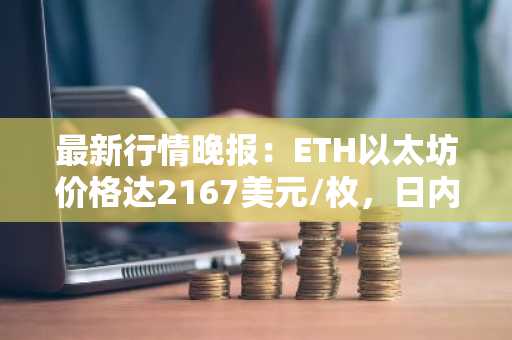 最新行情晚报：ETH以太坊价格达2167美元/枚，日内